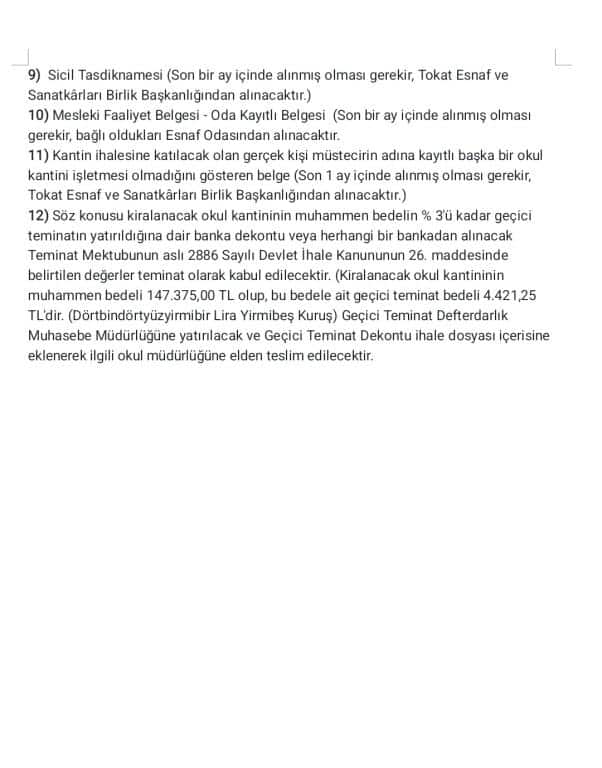 9) Sicil Tasdiknamesi (Son bir ay içinde alınmış olması gerekir, Tokat Esnaf ve Sanatkârları Birlik Başkanlığından alınacaktır.)
10) Mesleki Faaliyet Belgesi - Oda Kayıtlı Belgesi (Son bir ay içinde alınmış olması gerekir, bağlı oldukları Esnaf Odasından alınacaktır.
11) Kantin ihalesine katılacak olan gerçek kişi müstecirin adına kayıtlı başka bir okul kantini işletmesi olmadığını gösteren belge (Son 1 ay içinde alınmış olması gerekir, Tokat Esnaf ve Sanatkârları Birlik Başkanlığından alınacaktır.)
12) Söz konusu kiralanacak okul kantininin muhammen bedelin % 3'ü kadar geçici teminatın yatırıldığına dair banka dekontu veya herhangi bir bankadan alınacak Teminat Mektubunun aslı 2886 Sayılı Devlet İhale Kanununun 26. maddesinde belirtilen değerler teminat olarak kabul edilecektir. (Kiralanacak okul kantininin muhammen bedeli 147.375,00 TL olup, bu bedele ait geçici teminat bedeli 4.421,25 TL'dir. (Dörtbindörtyüzyirmibir Lira Yirmibeş Kuruş) Geçici Teminat Defterdarlık Muhasebe Müdürlüğüne yatırılacak ve Geçici Teminat Dekontu ihale dosyası içerisine eklenerek ilgili okul müdürlüğüne elden teslim edilecektir.